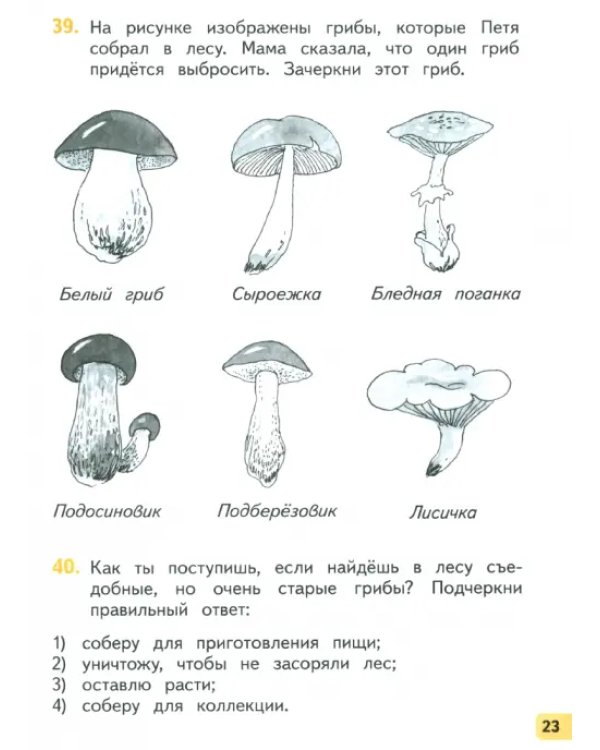 39. На рисунке изображены грибы, которые Петя собрал в лесу. Мама сказала, что один гриб придётся выбросить. Зачеркни этот гриб.

Белый гриб

Сыроежка

Бледная поганка

Подосиновик

Подберёзовик

Лисичка

40. Как ты поступишь, если найдёшь в лесу съедобные, но очень старые грибы? Подчеркни правильный ответ:

1) соберу для приготовления пищи;
2) уничтожу, чтобы не засоряли лес;
3) оставлю расти;
4) соберу для коллекции.

23